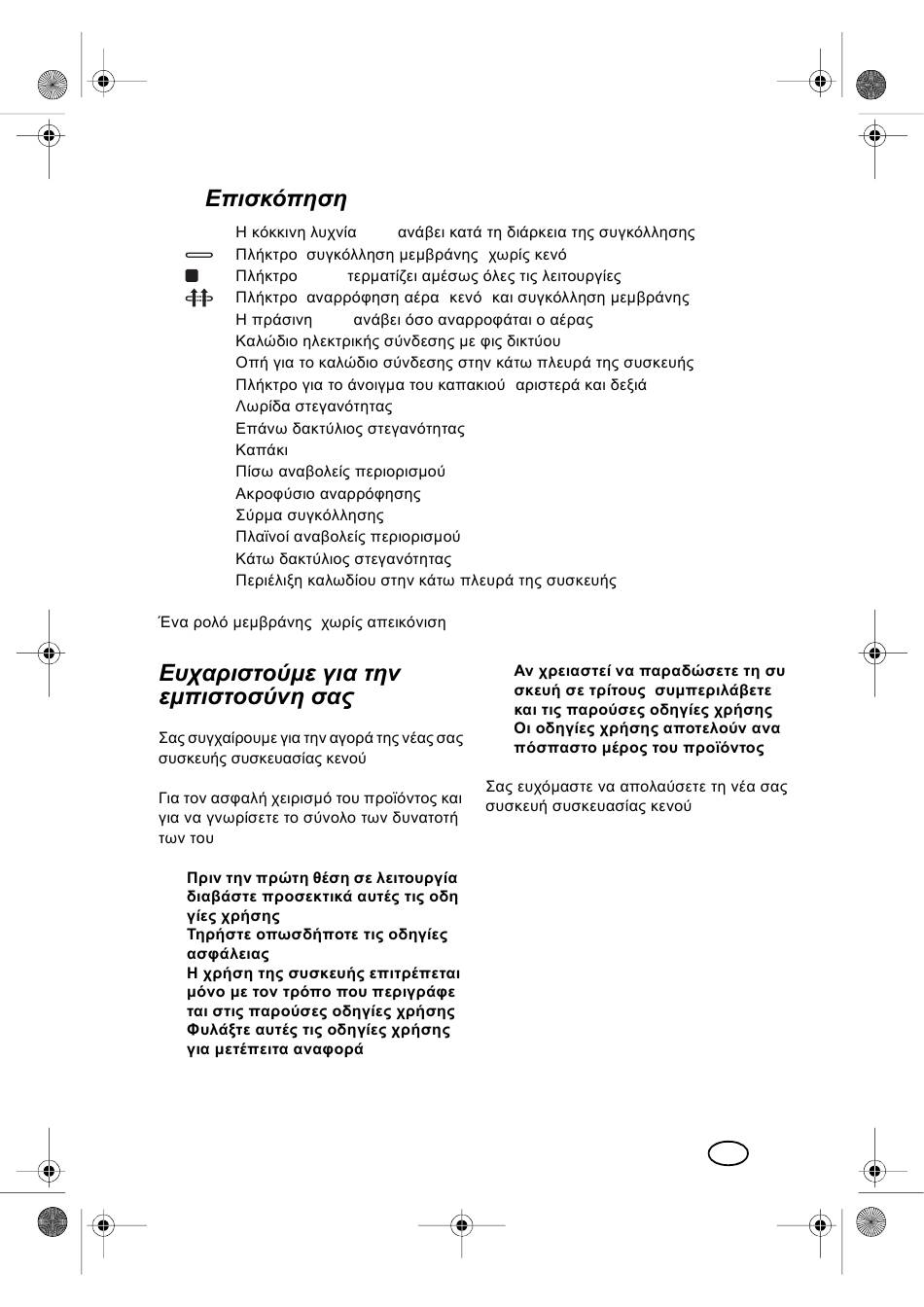 Επισκόπηση

Η κόκκινη λυχνία ανάβει κατά τη διάρκεια της συγκόλλησης
Πλήκτρο συγκόλληση μεμβράνης χωρίς κενό
Πλήκτρο τερματίζει αμέσως όλες τις λειτουργίες
Πλήκτρο αναρρόφηση αέρα κενό και συγκόλληση μεμβράνης
Η πράσινη ανάβει όσο αναρροφάται ο αέρας
Καλώδιο ηλεκτρικής σύνδεσης με φις δικτύου
Οπή για το καλώδιο σύνδεσης στην κάτω πλευρά της συσκευής
Πλήκτρο για το άνοιγμα του καπακιού αριστερά και δεξιά
Λωρίδα στεγανότητας
Επάνω δακτύλιος στεγανότητας
Καπάκι
Πίσω αναβολείς περιορισμού
Ακροφύσιο αναρρόφησης
Σύρμα συγκόλλησης
Πλαϊνοί αναβολείς περιορισμού
Κάτω δακτύλιος στεγανότητας
Περιέλιξη καλωδίου στην κάτω πλευρά της συσκευής

Ένα ρολό μεμβράνης χωρίς απεικόνιση

Ευχαριστούμε για την εμπιστοσύνη σας

Σας συγχαίρουμε για την αγορά της νέας σας συσκευής συσκευασίας κενού

Για τον ασφαλή χειρισμό του προϊόντος και για να γνωρίσετε το σύνολο των δυνατοτήτων του

Πριν την πρώτη θέση σε λειτουργία διαβάστε προσεκτικά αυτές τις οδηγίες χρήσης
Τηρήστε οπωσδήποτε τις οδηγίες ασφάλειας
Η χρήση της συσκευής επιτρέπεται μόνο με τον τρόπο που περιγράφεται στις παρούσες οδηγίες χρήσης
Φυλάξτε αυτές τις οδηγίες χρήσης για μετέπειτα αναφορά

Αν χρειαστεί να παραδώσετε τη συσκευή σε τρίτους συμπεριλάβετε και τις παρούσες οδηγίες χρήσης
Οι οδηγίες χρήσης αποτελούν αναπόσπαστο μέρος του προϊόντος

Σας ευχόμαστε να απολαύσετε τη νέα σας συσκευή συσκευασίας κενού